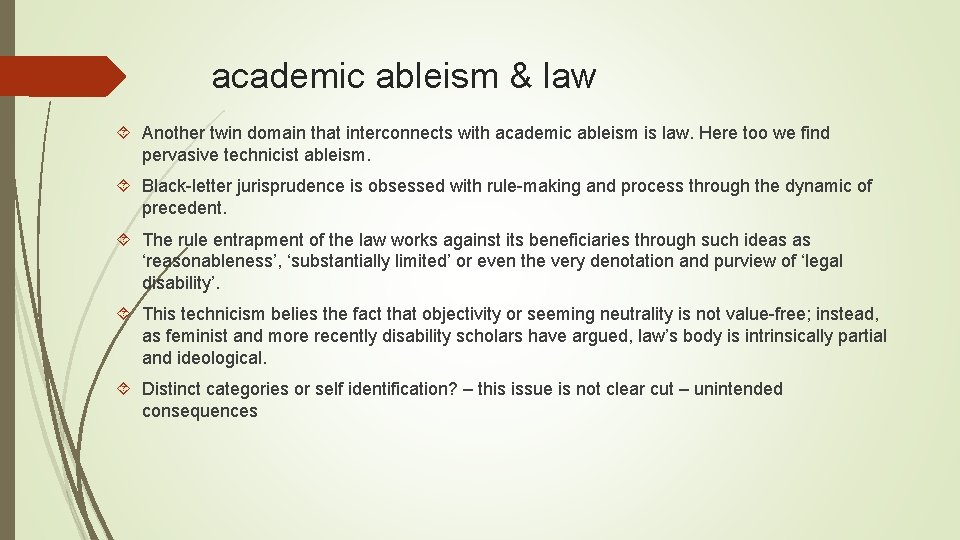 academic ableism & law

Another twin domain that interconnects with academic ableism is law. Here too we find pervasive technicist ableism.

Black-letter jurisprudence is obsessed with rule-making and process through the dynamic of precedent.

The rule entrapment of the law works against its beneficiaries through such ideas as ‘reasonableness’, ‘substantially limited’ or even the very denotation and purview of ‘legal disability’.

This technicism belies the fact that objectivity or seeming neutrality is not value-free; instead, as feminist and more recently disability scholars have argued, law’s body is intrinsically partial and ideological.

Distinct categories or self identification? – this issue is not clear cut – unintended consequences